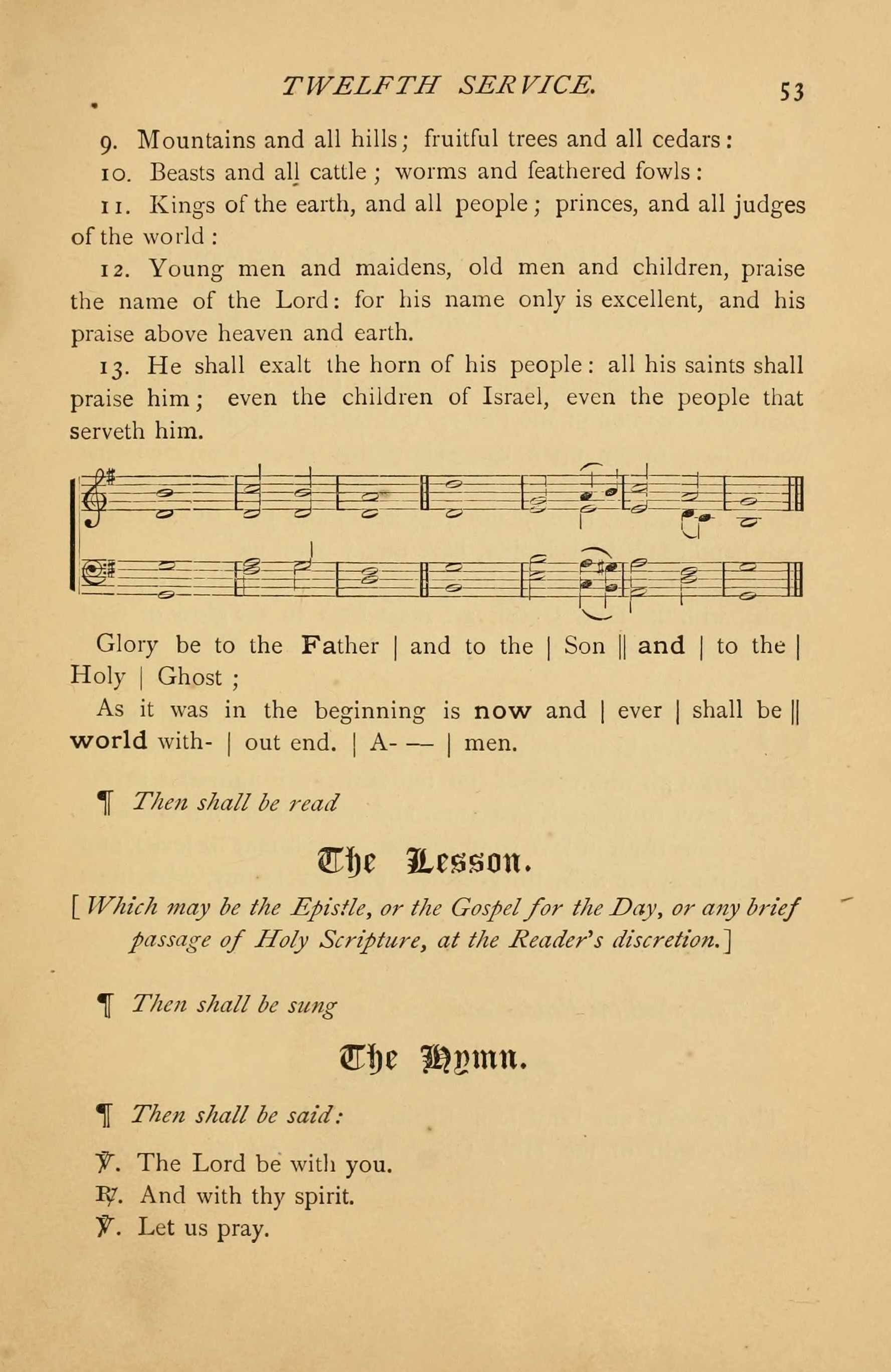 TWELFTH SERVICE. 53

9. Mountains and all hills; fruitful trees and all cedars:

10. Beasts and all cattle; worms and feathered fowls:

11. Kings of the earth, and all people; princes, and all judges of the world:

12. Young men and maidens, old men and children, praise the name of the Lord: for his name only is excellent, and his praise above heaven and earth.

13. He shall exalt the horn of his people: all his saints shall praise him; even the children of Israel, even the people that serveth him.

Glory be to the Father | and to the | Son || and | to the | Holy | Ghost;

As it was in the beginning is now and | ever | shall be || world with- | out end. | A- — | men.

¶ Then shall be read

The Lesson.

[Which may be the Epistle, or the Gospel for the Day, or any brief passage of Holy Scripture, at the Reader's discretion.]

¶ Then shall be sung

The Hymn.

¶ Then shall be said:

℣. The Lord be with you.
℟. And with thy spirit.
℣. Let us pray.